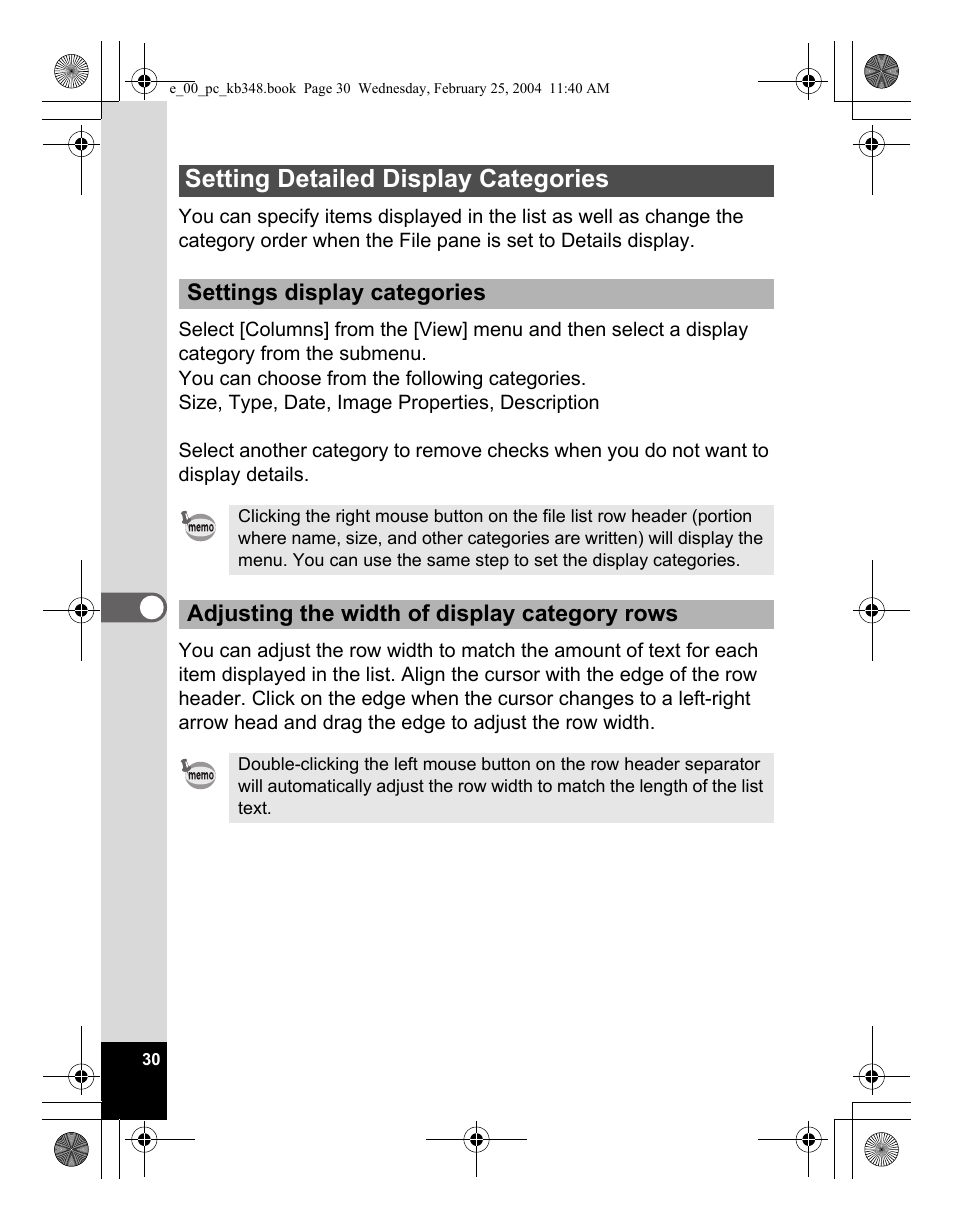 e_00_pc_kb348.book Page 30 Wednesday, February 25, 2004 11:40 AM

Setting Detailed Display Categories

You can specify items displayed in the list as well as change the category order when the File pane is set to Details display.

Settings display categories

Select [Columns] from the [View] menu and then select a display category from the submenu.
You can choose from the following categories.
Size, Type, Date, Image Properties, Description

Select another category to remove checks when you do not want to display details.

memo

Clicking the right mouse button on the file list row header (portion where name, size, and other categories are written) will display the menu. You can use the same step to set the display categories.

Adjusting the width of display category rows

You can adjust the row width to match the amount of text for each item displayed in the list. Align the cursor with the edge of the row header. Click on the edge when the cursor changes to a left-right arrow head and drag the edge to adjust the row width.

memo

Double-clicking the left mouse button on the row header separator will automatically adjust the row width to match the length of the list text.

30